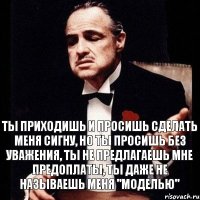 ТЫ ПРИХОДИШЬ И ПРОСИШЬ СДЕЛАТЬ МЕНЯ СИГНУ, НО ТЫ ПРОСИШЬ БЕЗ УВАЖЕНИЯ, ТЫ НЕ ПРЕДЛАГАЕШЬ МНЕ ПРЕДОПЛАТЫ, ТЫ ДАЖЕ НЕ НАЗЫВАЕШЬ МЕНЯ "МОДЕЛЬЮ"

risovach.ru